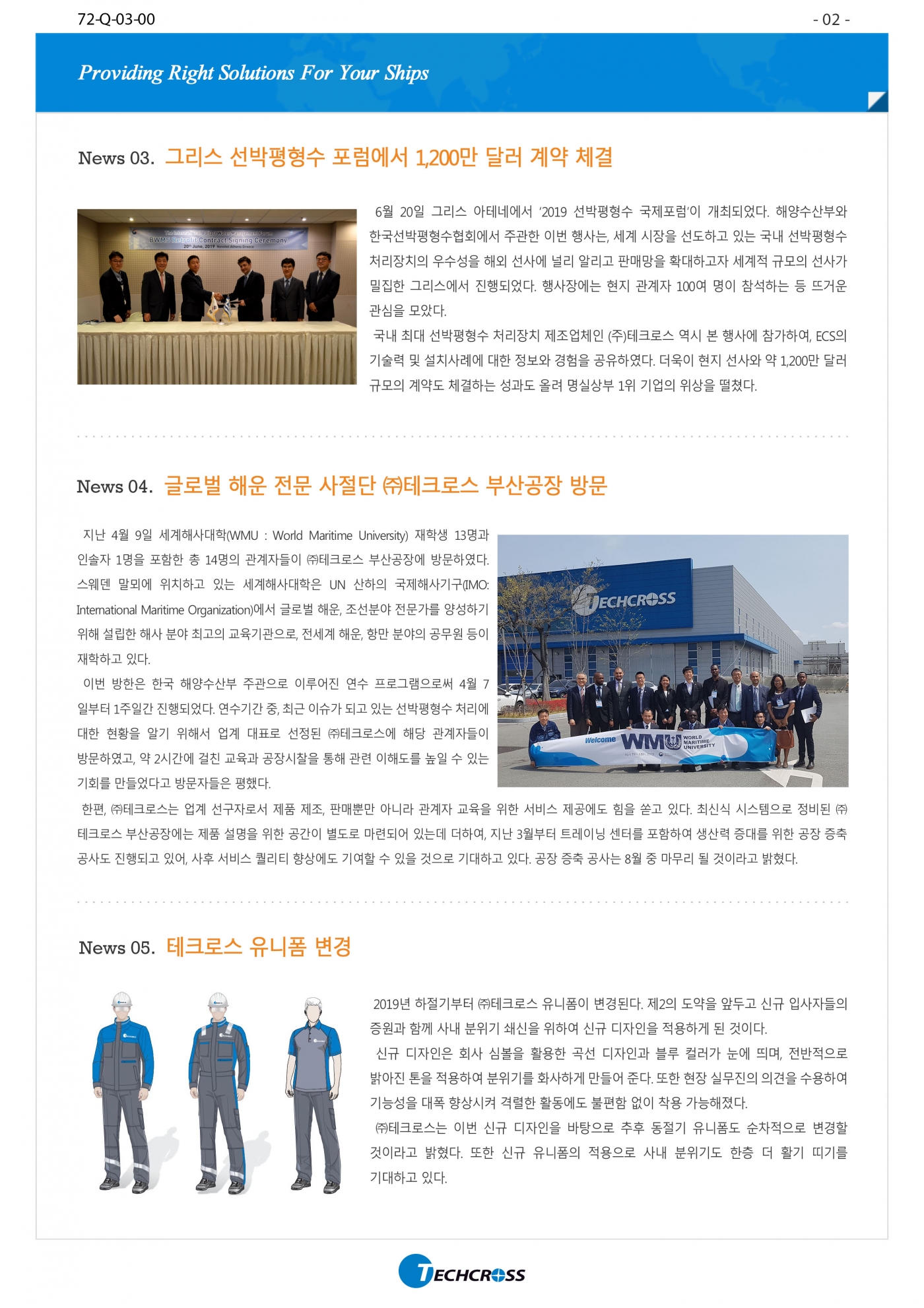 72-Q-03-00

- 02 -

Providing Right Solutions For Your Ships

News 03. 그리스 선박평형수 포럼에서 1,200만 달러 계약 체결

The International Ballast Water Management Forum
BWMS Retrofit Contract Signing Ceremony
20th June, 2019 Novotel Athens Greece

6월 20일 그리스 아테네에서 '2019 선박평형수 국제포럼'이 개최되었다. 해양수산부와 한국선박평형수협회에서 주관한 이번 행사는, 세계 시장을 선도하고 있는 국내 선박평형수 처리장치의 우수성을 해외 선사에 널리 알리고 판매망을 확대하고자 세계적 규모의 선사가 밀집한 그리스에서 진행되었다. 행사장에는 현지 관계자 100여 명이 참석하는 등 뜨거운 관심을 모았다.

국내 최대 선박평형수 처리장치 제조업체인 (주)테크로스 역시 본 행사에 참가하여, ECS의 기술력 및 설치사례에 대한 정보와 경험을 공유하였다. 더욱이 현지 선사와 약 1,200만 달러 규모의 계약도 체결하는 성과도 올려 명실상부 1위 기업의 위상을 떨쳤다.

News 04. 글로벌 해운 전문 사절단 ㈜테크로스 부산공장 방문

지난 4월 9일 세계해사대학(WMU : World Maritime University) 재학생 13명과 인솔자 1명을 포함한 총 14명의 관계자들이 ㈜테크로스 부산공장에 방문하였다. 스웨덴 말뫼에 위치하고 있는 세계해사대학은 UN 산하의 국제해사기구(IMO: International Maritime Organization)에서 글로벌 해운, 조선분야 전문가를 양성하기 위해 설립한 해사 분야 최고의 교육기관으로, 전세계 해운, 항만 분야의 공무원 등이 재학하고 있다.

이번 방한은 한국 해양수산부 주관으로 이루어진 연수 프로그램으로써 4월 7일부터 1주일간 진행되었다. 연수기간 중, 최근 이슈가 되고 있는 선박평형수 처리에 대한 현황을 알기 위해서 업계 대표로 선정된 ㈜테크로스에 해당 관계자들이 방문하였고, 약 2시간에 걸친 교육과 공장시찰을 통해 관련 이해도를 높일 수 있는 기회를 만들었다고 방문자들은 평했다.

TECHCROSS

Welcome WMU WORLD MARITIME UNIVERSITY

한편, ㈜테크로스는 업계 선구자로서 제품 제조, 판매뿐만 아니라 관계자 교육을 위한 서비스 제공에도 힘을 쏟고 있다. 최신식 시스템으로 정비된 ㈜테크로스 부산공장에는 제품 설명을 위한 공간이 별도로 마련되어 있는데 더하여, 지난 3월부터 트레이닝 센터를 포함하여 생산력 증대를 위한 공장 증축 공사도 진행되고 있어, 사후 서비스 퀄리티 향상에도 기여할 수 있을 것으로 기대하고 있다. 공장 증축 공사는 8월 중 마무리 될 것이라고 밝혔다.

News 05. 테크로스 유니폼 변경

2019년 하절기부터 ㈜테크로스 유니폼이 변경된다. 제2의 도약을 앞두고 신규 입사자들의 증원과 함께 사내 분위기 쇄신을 위하여 신규 디자인을 적용하게 된 것이다.

신규 디자인은 회사 심볼을 활용한 곡선 디자인과 블루 컬러가 눈에 띄며, 전반적으로 밝아진 톤을 적용하여 분위기를 화사하게 만들어 준다. 또한 현장 실무진의 의견을 수용하여 기능성을 대폭 향상시켜 격렬한 활동에도 불편함 없이 착용 가능해졌다.

㈜테크로스는 이번 신규 디자인을 바탕으로 추후 동절기 유니폼도 순차적으로 변경할 것이라고 밝혔다. 또한 신규 유니폼의 적용으로 사내 분위기도 한층 더 활기 띠기를 기대하고 있다.

TECHCROSS